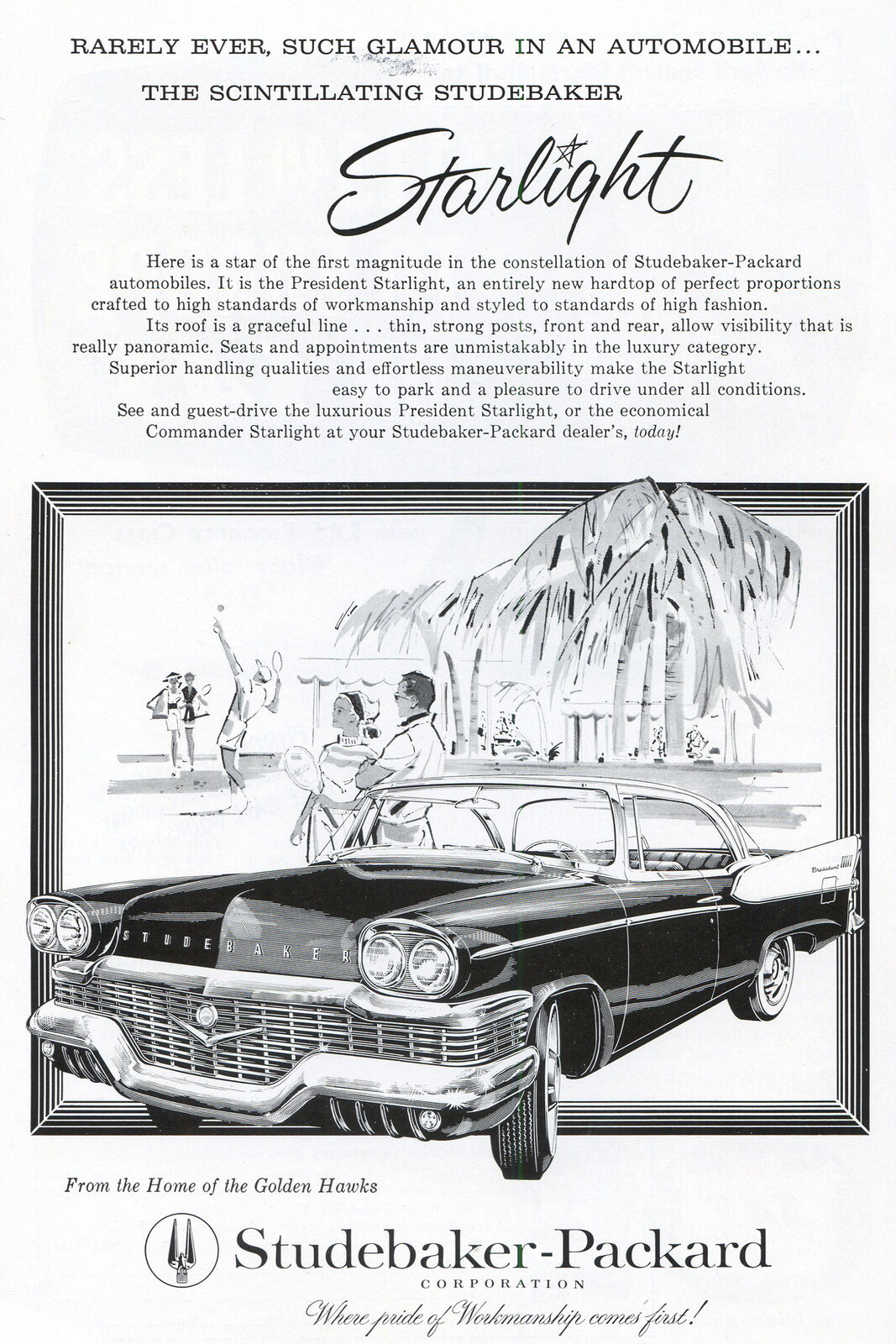 RARELY EVER, SUCH GLAMOUR IN AN AUTOMOBILE...

THE SCINTILLATING STUDEBAKER

Starlight

Here is a star of the first magnitude in the constellation of Studebaker-Packard automobiles. It is the President Starlight, an entirely new hardtop of perfect proportions crafted to high standards of workmanship and styled to standards of high fashion.

Its roof is a graceful line . . . thin, strong posts, front and rear, allow visibility that is really panoramic. Seats and appointments are unmistakably in the luxury category.

Superior handling qualities and effortless maneuverability make the Starlight easy to park and a pleasure to drive under all conditions.

See and guest-drive the luxurious President Starlight, or the economical Commander Starlight at your Studebaker-Packard dealer's, today!

STUDEBAKER

President

From the Home of the Golden Hawks

Studebaker-Packard

CORPORATION

Where pride of Workmanship comes first!